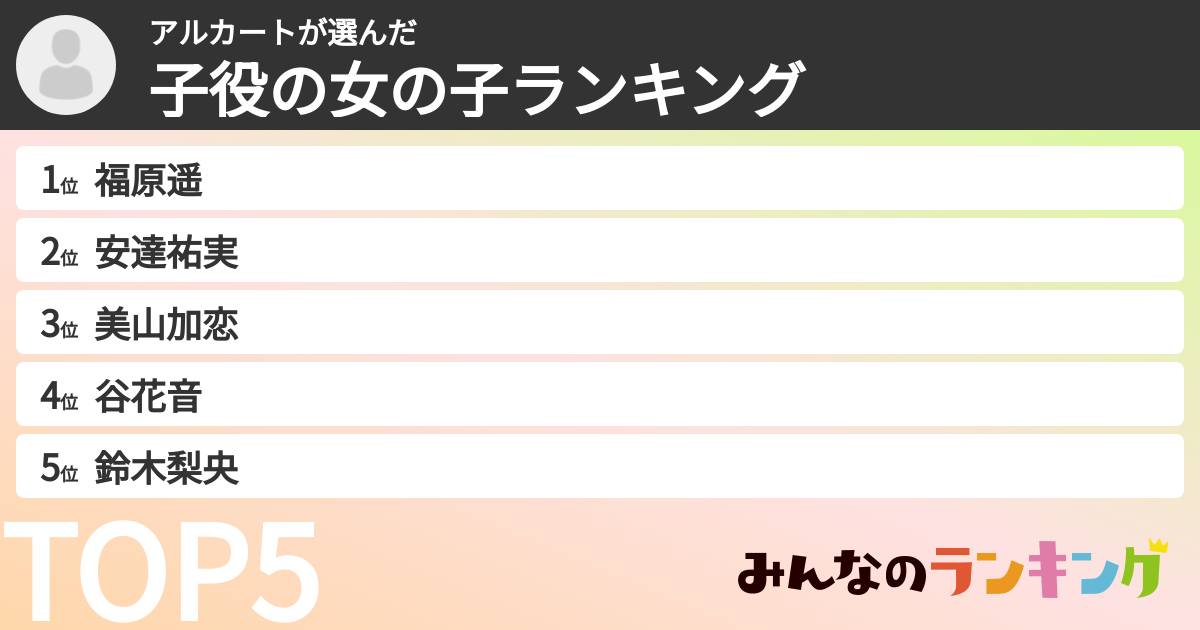 アルカートが選んだ
子役の女の子ランキング

1位 福原遥
2位 安達祐実
3位 美山加恋
4位 谷花音
5位 鈴木梨央

TOP5

みんなのランキング